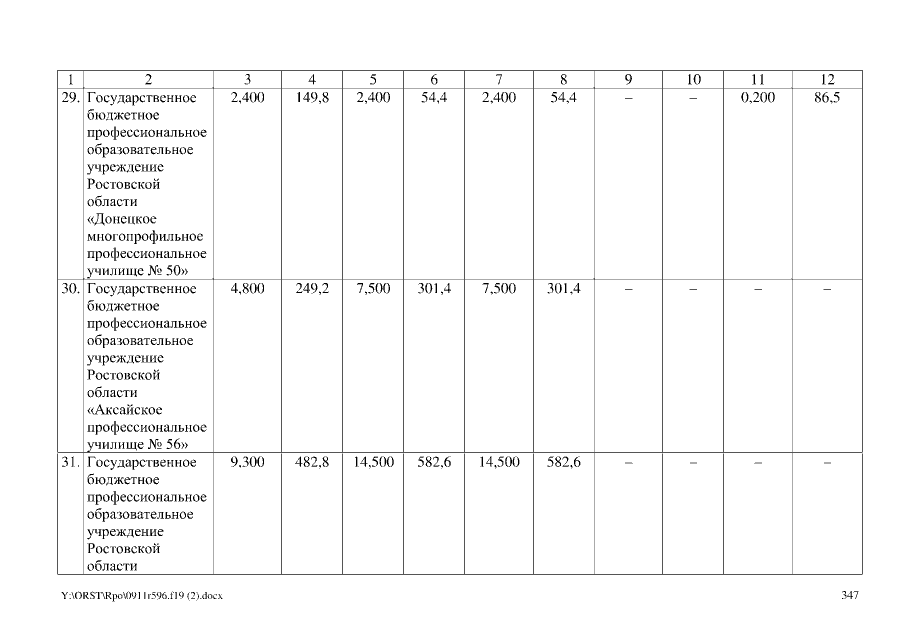 | 1 | 2 | 3 | 4 | 5 | 6 | 7 | 8 | 9 | 10 | 11 | 12 |
|---|---|---|---|---|---|---|---|---|---|---|---|
| 29. | Государственное бюджетное профессиональное образовательное учреждение Ростовской области «Донецкое многопрофильное профессиональное училище № 50» | 2,400 | 149,8 | 2,400 | 54,4 | 2,400 | 54,4 | – | – | 0,200 | 86,5 |
| 30. | Государственное бюджетное профессиональное образовательное учреждение Ростовской области «Аксайское профессиональное училище № 56» | 4,800 | 249,2 | 7,500 | 301,4 | 7,500 | 301,4 | – | – | – | – |
| 31. | Государственное бюджетное профессиональное образовательное учреждение Ростовской области | 9,300 | 482,8 | 14,500 | 582,6 | 14,500 | 582,6 | – | – | – | – |

Y:\ORST\Rpo\0911r596.f19 (2).docx

347